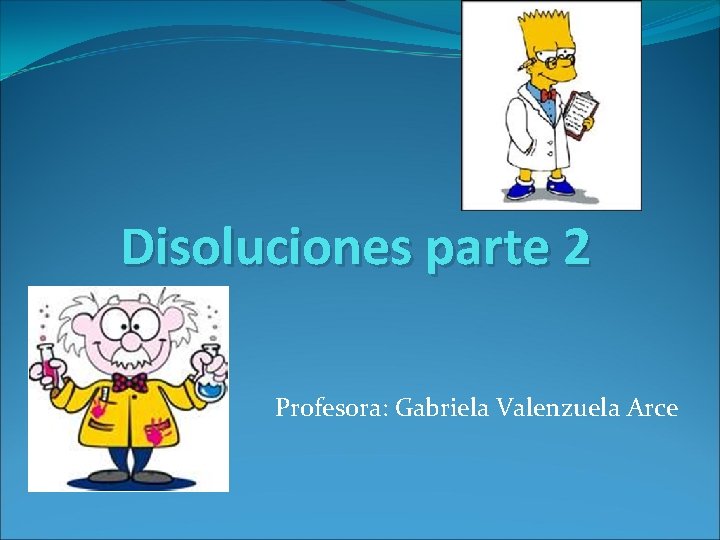 Disoluciones parte 2

Profesora: Gabriela Valenzuela Arce